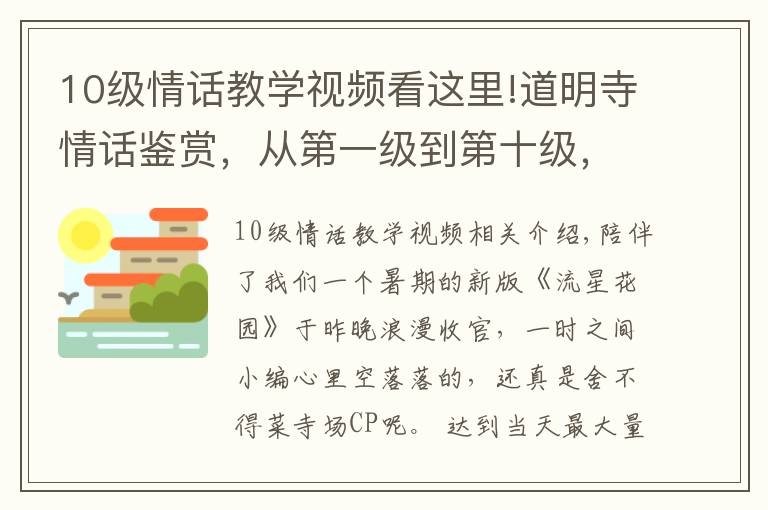 10级情话教学视频看这里!道明寺情话鉴赏，从第一级到第十级，

10级情话教学视频相关介绍,陪伴了我们一个暑期的新版《流星花园》于昨晚浪漫收官，一时之间小编心里空落落的，还真是舍不得菜寺场CP呢。达到当天最大量